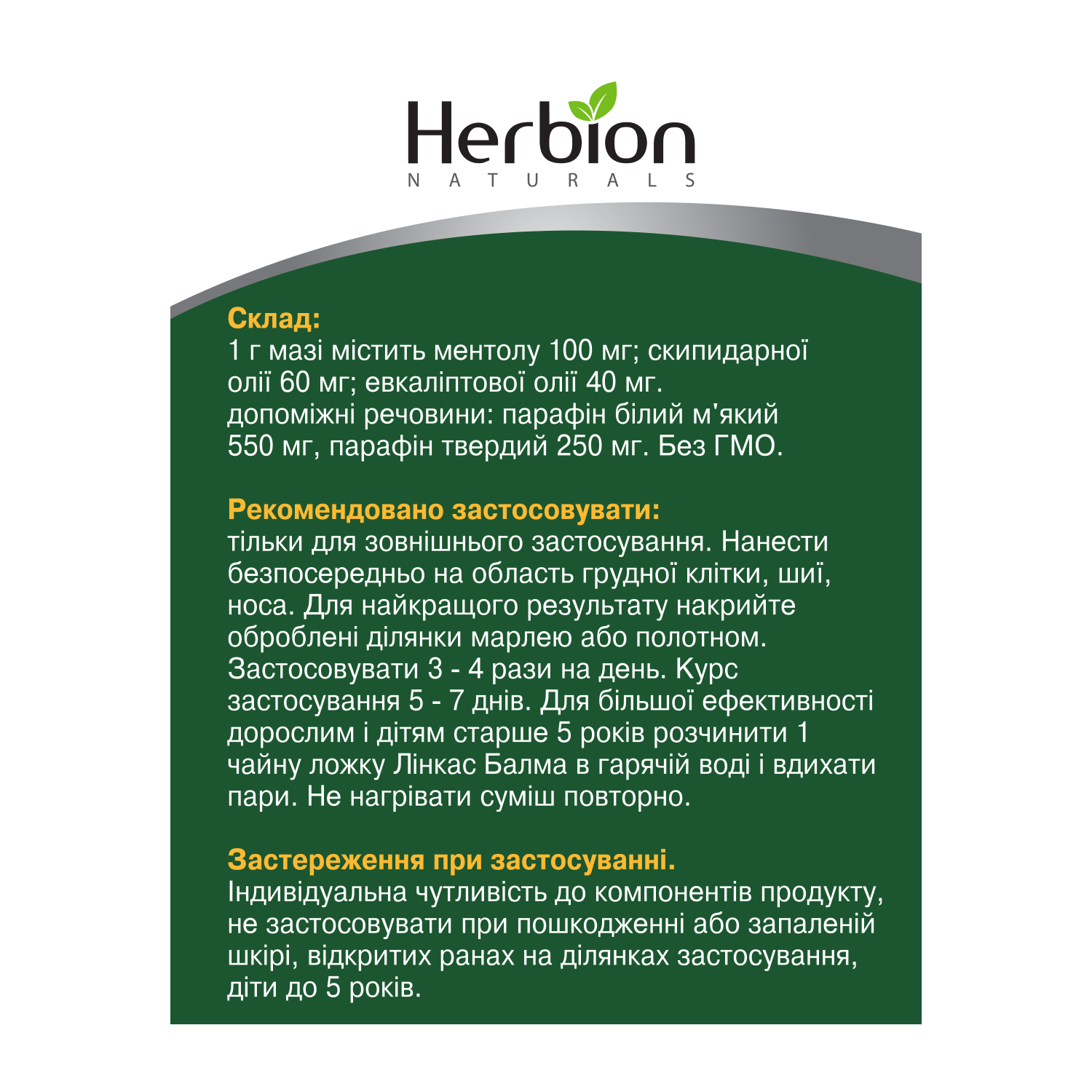 Herbion
NATURALS

Склад:
1 г мазі містить ментолу 100 мг; скипидарної олії 60 мг; евкаліптової олії 40 мг. допоміжні речовини: парафін білий м'який 550 мг, парафін твердий 250 мг. Без ГМО.

Рекомендовано застосовувати:
тільки для зовнішнього застосування. Нанести безпосередньо на область грудної клітки, шиї, носа. Для найкращого результату накрийте оброблені ділянки марлею або полотном. Застосовувати 3 - 4 рази на день. Курс застосування 5 - 7 днів. Для більшої ефективності дорослим і дітям старше 5 років розчинити 1 чайну ложку Лінкас Балма в гарячій воді і вдихати пари. Не нагрівати суміш повторно.

Застереження при застосуванні.
Індивідуальна чутливість до компонентів продукту, не застосовувати при пошкодженні або запаленій шкірі, відкритих ранах на ділянках застосування, діти до 5 років.